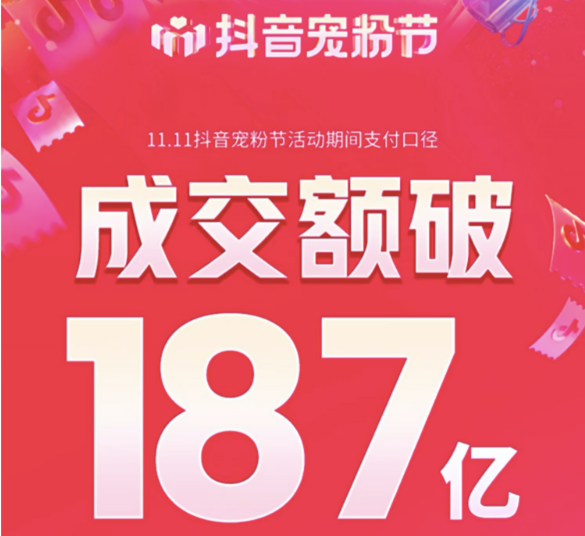 抖音宠粉节

11.11抖音宠粉节活动期间支付口径

成交额破

187亿